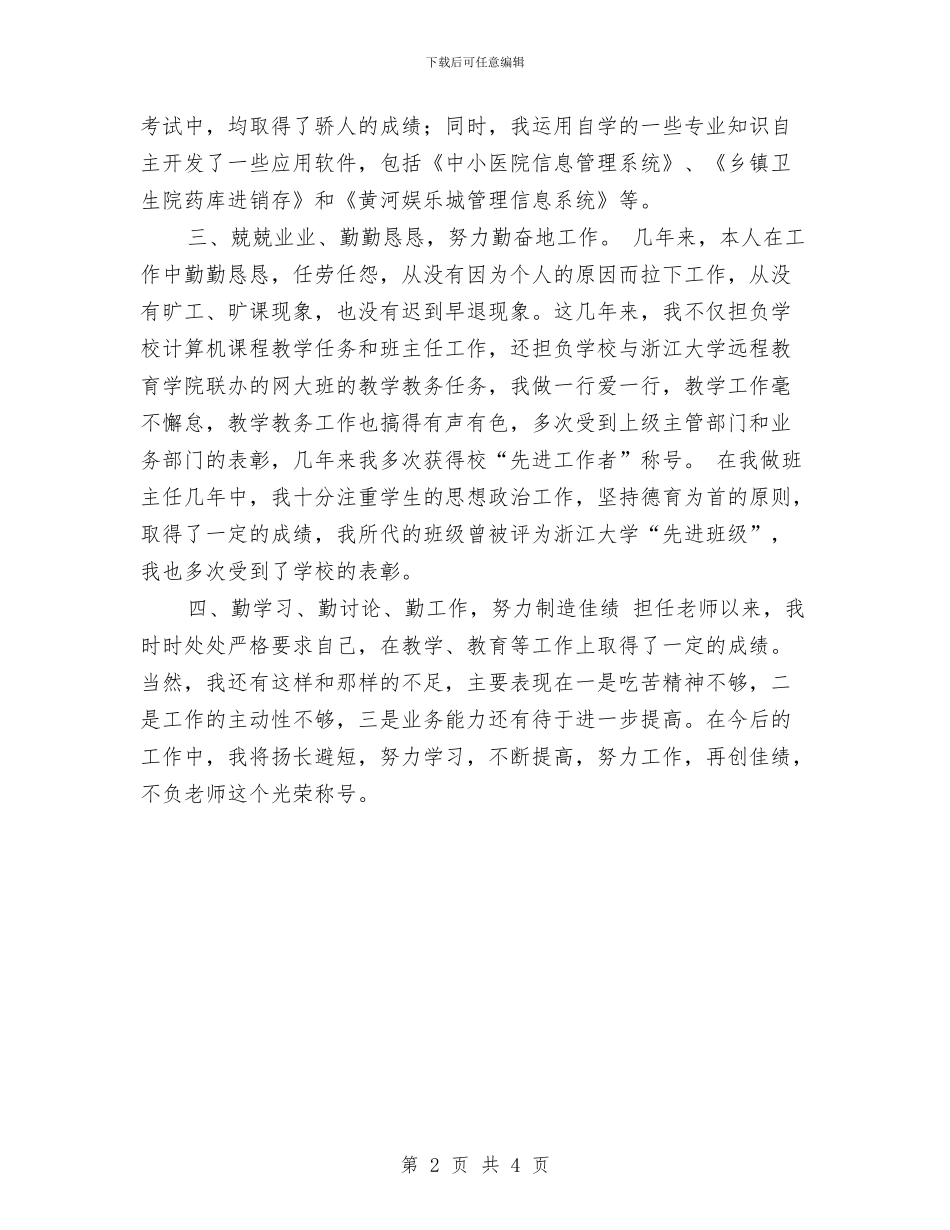 下载后可任意编辑

考试中，均取得了骄人的成绩；同时，我运用自学的一些专业知识自主开发了一些应用软件，包括《中小医院信息管理系统》、《乡镇卫生院药库进销存》和《黄河娱乐城管理信息系统》等。

三、兢兢业业、勤勤恳恳，努力勤奋地工作。 几年来，本人在工作中勤勤恳恳，任劳任怨，从没有因为个人的原因而拉下工作，从没有旷工、旷课现象，也没有迟到早退现象。这几年来，我不仅担负学校计算机课程教学任务和班主任工作，还担负学校与浙江大学远程教育学院联办的网大班的教学教务任务，我做一行爱一行，教学工作毫不懈怠，教学教务工作也搞得有声有色，多次受到上级主管部门和业务部门的表彰，几年来我多次获得校“先进工作者”称号。 在我做班主任几年中，我十分注重学生的思想政治工作，坚持德育为首的原则，取得了一定的成绩，我所代的班级曾被评为浙江大学“先进班级”，我也多次受到了学校的表彰。

四、勤学习、勤讨论、勤工作，努力制造佳绩 担任老师以来，我时时处处严格要求自己，在教学、教育等工作上取得了一定的成绩。当然，我还有这样和那样的不足，主要表现在一是吃苦精神不够，二是工作的主动性不够，三是业务能力还有待于进一步提高。在今后的工作中，我将扬长避短，努力学习，不断提高，努力工作，再创佳绩，不负老师这个光荣称号。

第 2 页 共 4 页